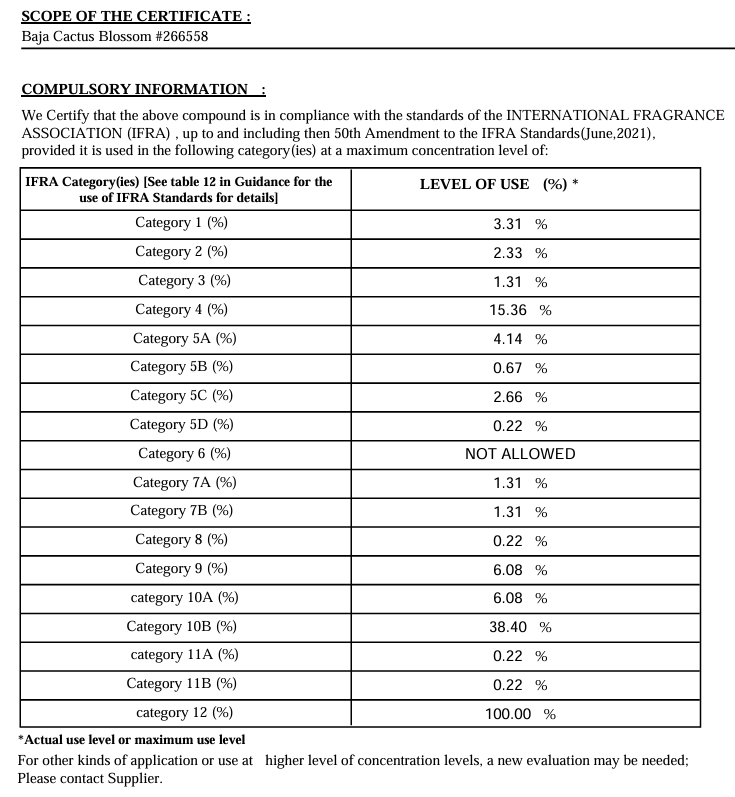 SCOPE OF THE CERTIFICATE :
Baja Cactus Blossom #266558

COMPULSORY INFORMATION :
We Certify that the above compound is in compliance with the standards of the INTERNATIONAL FRAGRANCE ASSOCIATION (IFRA) , up to and including then 50th Amendment to the IFRA Standards(June,2021), provided it is used in the following category(ies) at a maximum concentration level of:

| IFRA Category(ies) [See table 12 in Guidance for the use of IFRA Standards for details] | LEVEL OF USE (%) * |
|---|---|
| Category 1 (%) | 3.31 % |
| Category 2 (%) | 2.33 % |
| Category 3 (%) | 1.31 % |
| Category 4 (%) | 15.36 % |
| Category 5A (%) | 4.14 % |
| Category 5B (%) | 0.67 % |
| Category 5C (%) | 2.66 % |
| Category 5D (%) | 0.22 % |
| Category 6 (%) | NOT ALLOWED |
| Category 7A (%) | 1.31 % |
| Category 7B (%) | 1.31 % |
| Category 8 (%) | 0.22 % |
| Category 9 (%) | 6.08 % |
| category 10A (%) | 6.08 % |
| Category 10B (%) | 38.40 % |
| category 11A (%) | 0.22 % |
| Category 11B (%) | 0.22 % |
| category 12 (%) | 100.00 % |

*Actual use level or maximum use level
For other kinds of application or use at higher level of concentration levels, a new evaluation may be needed; Please contact Supplier.